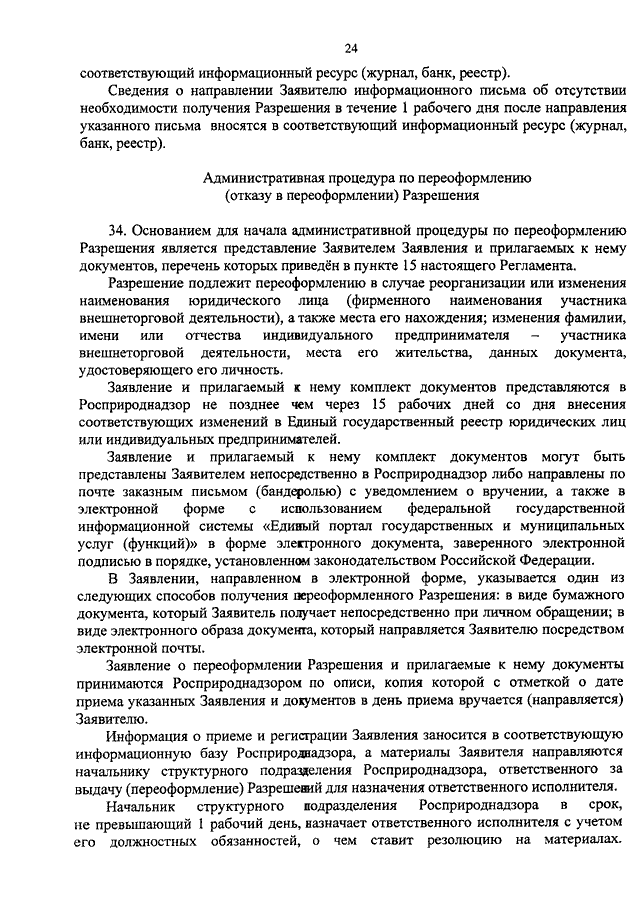 24

соответствующий информационный ресурс (журнал, банк, реестр).

Сведения о направлении Заявителю информационного письма об отсутствии необходимости получения Разрешения в течение 1 рабочего дня после направления указанного письма вносятся в соответствующий информационный ресурс (журнал, банк, реестр).

Административная процедура по переоформлению (отказу в переоформлении) Разрешения

34. Основанием для начала административной процедуры по переоформлению Разрешения является представление Заявителем Заявления и прилагаемых к нему документов, перечень которых приведён в пункте 15 настоящего Регламента.

Разрешение подлежит переоформлению в случае реорганизации или изменения наименования юридического лица (фирменного наименования участника внешнеторговой деятельности), а также места его нахождения; изменения фамилии, имени или отчества индивидуального предпринимателя – участника внешнеторговой деятельности, места его жительства, данных документа, удостоверяющего его личность.

Заявление и прилагаемый к нему комплект документов представляются в Росприроднадзор не позднее чем через 15 рабочих дней со дня внесения соответствующих изменений в Единый государственный реестр юридических лиц или индивидуальных предпринимателей.

Заявление и прилагаемый к нему комплект документов могут быть представлены Заявителем непосредственно в Росприроднадзор либо направлены по почте заказным письмом (бандеролью) с уведомлением о вручении, а также в электронной форме с использованием федеральной государственной информационной системы «Единый портал государственных и муниципальных услуг (функций)» в форме электронного документа, заверенного электронной подписью в порядке, установленном законодательством Российской Федерации.

В Заявлении, направленном в электронной форме, указывается один из следующих способов получения переоформленного Разрешения: в виде бумажного документа, который Заявитель получает непосредственно при личном обращении; в виде электронного образа документа, который направляется Заявителю посредством электронной почты.

Заявление о переоформлении Разрешения и прилагаемые к нему документы принимаются Росприроднадзором по описи, копия которой с отметкой о дате приема указанных Заявления и документов в день приема вручается (направляется) Заявителю.

Информация о приеме и регистрации Заявления заносится в соответствующую информационную базу Росприроднадзора, а материалы Заявителя направляются начальнику структурного подразделения Росприроднадзора, ответственного за выдачу (переоформление) Разрешений для назначения ответственного исполнителя.

Начальник структурного подразделения Росприроднадзора в срок, не превышающий 1 рабочий день, назначает ответственного исполнителя с учетом его должностных обязанностей, о чем ставит резолюцию на материалах.